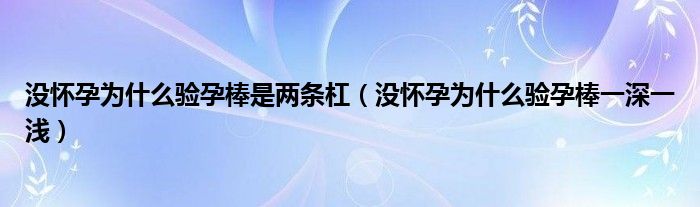 没怀孕为什么验孕棒是两条杠（没怀孕为什么验孕棒一深一浅）